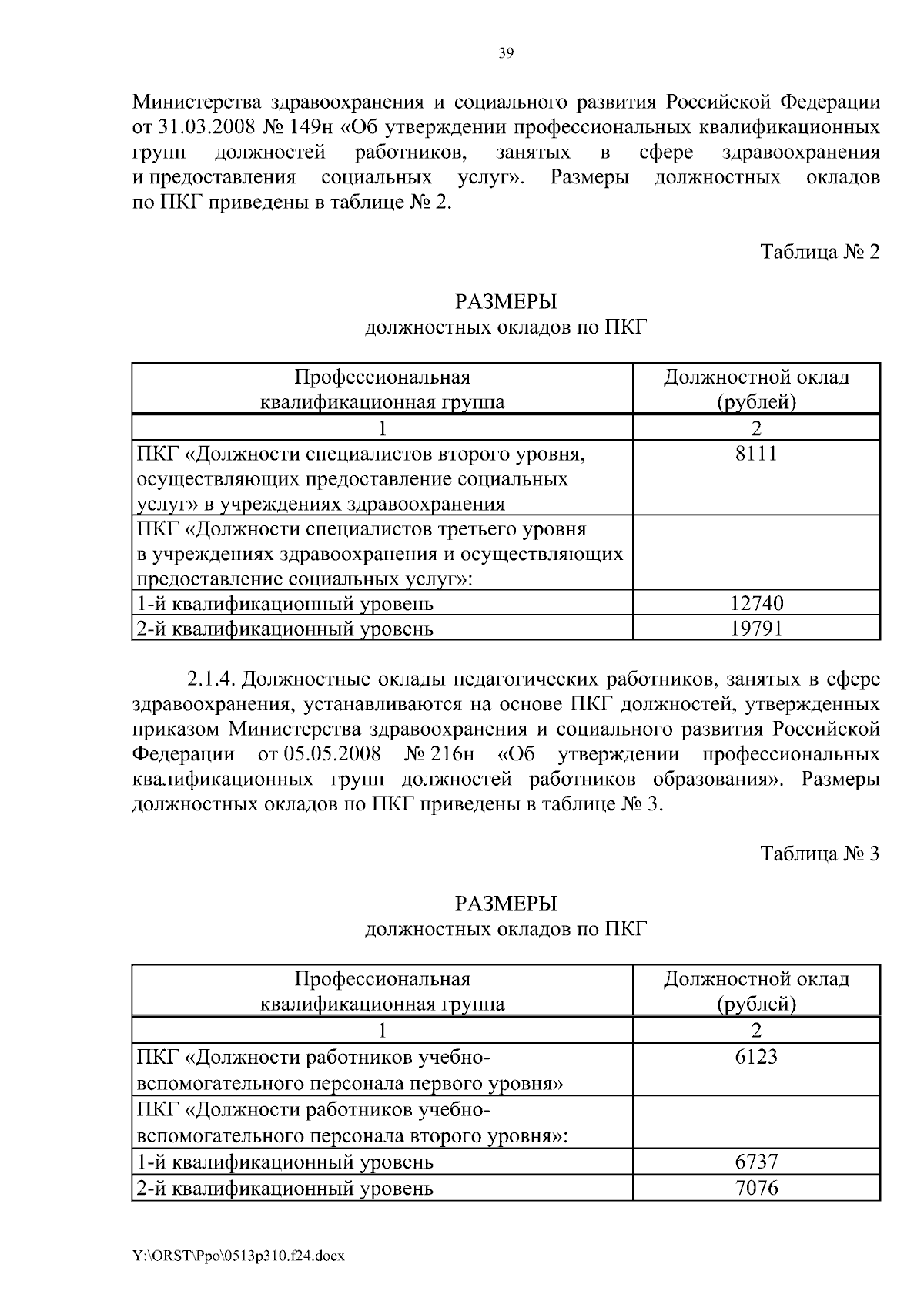 39

Министерства здравоохранения и социального развития Российской Федерации от 31.03.2008 № 149н «Об утверждении профессиональных квалификационных групп должностей работников, занятых в сфере здравоохранения и предоставления социальных услуг». Размеры должностных окладов по ПКГ приведены в таблице № 2.

Таблица № 2

РАЗМЕРЫ
должностных окладов по ПКГ

| Профессиональная квалификационная группа | Должностной оклад (рублей) |
|---|---|
| 1 | 2 |
| ПКГ «Должности специалистов второго уровня, осуществляющих предоставление социальных услуг» в учреждениях здравоохранения | 8111 |
| ПКГ «Должности специалистов третьего уровня в учреждениях здравоохранения и осуществляющих предоставление социальных услуг»: | |
| 1-й квалификационный уровень | 12740 |
| 2-й квалификационный уровень | 19791 |

2.1.4. Должностные оклады педагогических работников, занятых в сфере здравоохранения, устанавливаются на основе ПКГ должностей, утвержденных приказом Министерства здравоохранения и социального развития Российской Федерации от 05.05.2008 № 216н «Об утверждении профессиональных квалификационных групп должностей работников образования». Размеры должностных окладов по ПКГ приведены в таблице № 3.

Таблица № 3

РАЗМЕРЫ
должностных окладов по ПКГ

| Профессиональная квалификационная группа | Должностной оклад (рублей) |
|---|---|
| 1 | 2 |
| ПКГ «Должности работников учебно-вспомогательного персонала первого уровня» | 6123 |
| ПКГ «Должности работников учебно-вспомогательного персонала второго уровня»: | |
| 1-й квалификационный уровень | 6737 |
| 2-й квалификационный уровень | 7076 |

Y:\ORST\Ppo\0513p310.f24.docx